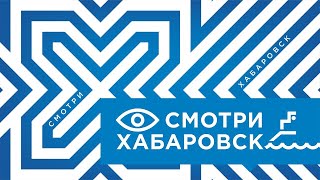 СМОТРИ

ХАБАРОВСК

СМОТРИ
ХАБАРОВСК